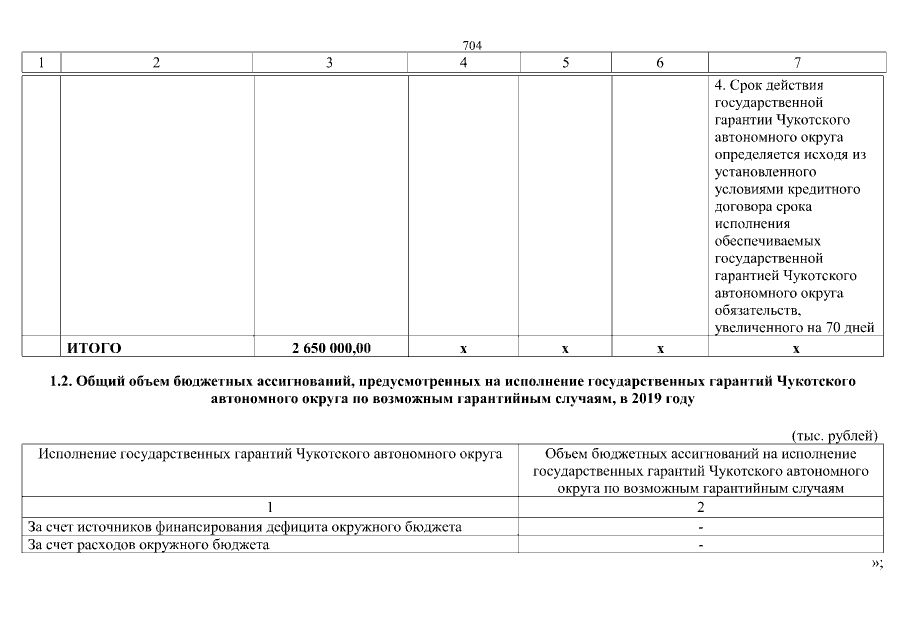 704

| 1 | 2 | 3 | 4 | 5 | 6 | 7 |
|---|---|---|---|---|---|---|
| | | | | | | 4. Срок действия государственной гарантии Чукотского автономного округа определяется исходя из установленного условиями кредитного договора срока исполнения обеспечиваемых государственной гарантией Чукотского автономного округа обязательств, увеличенного на 70 дней |
| | ИТОГО | 2 650 000,00 | х | х | х | х |

1.2. Общий объем бюджетных ассигнований, предусмотренных на исполнение государственных гарантий Чукотского автономного округа по возможным гарантийным случаям, в 2019 году

(тыс. рублей)

| Исполнение государственных гарантий Чукотского автономного округа | Объем бюджетных ассигнований на исполнение государственных гарантий Чукотского автономного округа по возможным гарантийным случаям |
|---|---|
| 1 | 2 |
| За счет источников финансирования дефицита окружного бюджета | - |
| За счет расходов окружного бюджета | - |

»;